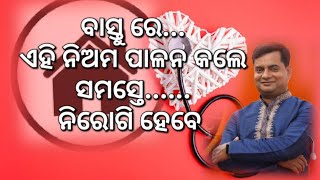 ବାସ୍ତୁ ରେ...
ଏହି ନିଅମ ପାଳନ କଲେ
ସମସ୍ତେ......
ନିରୋଗି ହେବେ